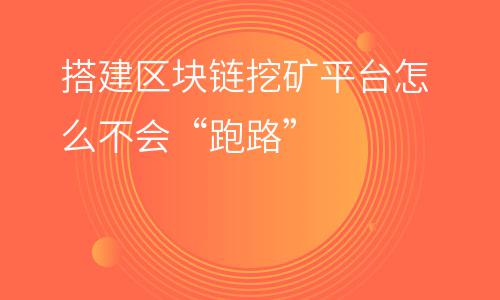 搭建区块链挖矿平台怎么不会“跑路”